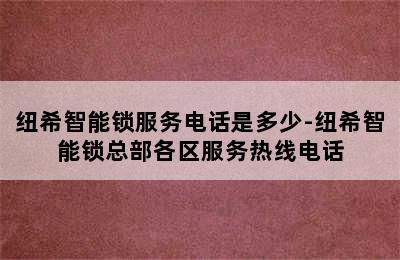 纽希智能锁服务电话是多少-纽希智能锁总部各区服务热线电话